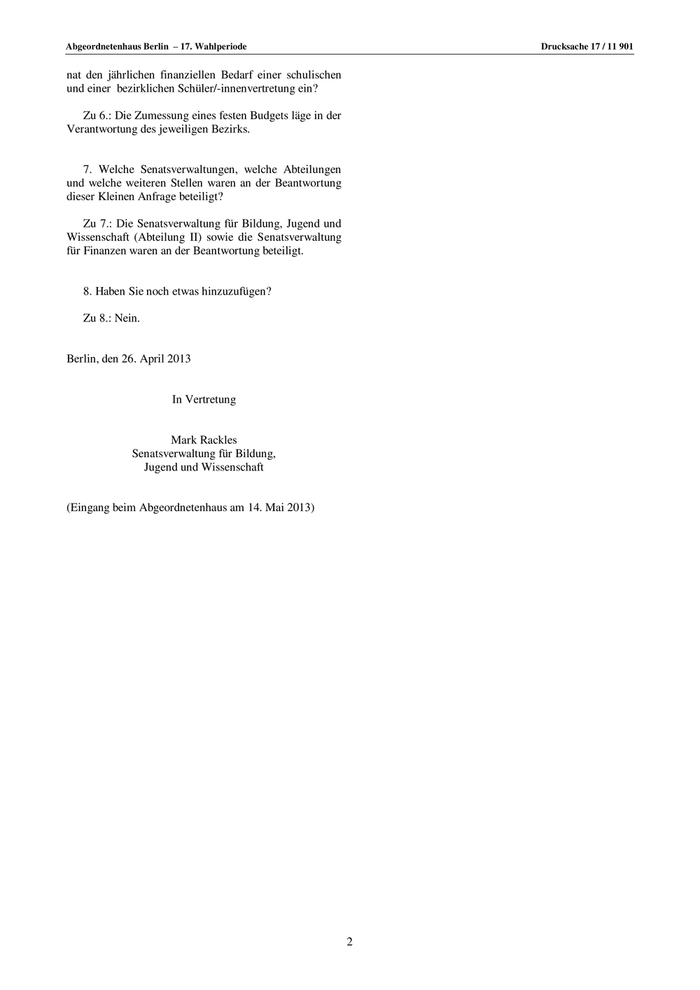 Abgeordnetenhaus Berlin – 17. Wahlperiode

Drucksache 17 / 11 901

nat den jährlichen finanziellen Bedarf einer schulischen und einer bezirklichen Schüler/-innenvertretung ein?

Zu 6.: Die Zumessung eines festen Budgets läge in der Verantwortung des jeweiligen Bezirks.

7. Welche Senatsverwaltungen, welche Abteilungen und welche weiteren Stellen waren an der Beantwortung dieser Kleinen Anfrage beteiligt?

Zu 7.: Die Senatsverwaltung für Bildung, Jugend und Wissenschaft (Abteilung II) sowie die Senatsverwaltung für Finanzen waren an der Beantwortung beteiligt.

8. Haben Sie noch etwas hinzuzufügen?

Zu 8.: Nein.

Berlin, den 26. April 2013

In Vertretung

Mark Rackles
Senatsverwaltung für Bildung,
Jugend und Wissenschaft

(Eingang beim Abgeordnetenhaus am 14. Mai 2013)

2